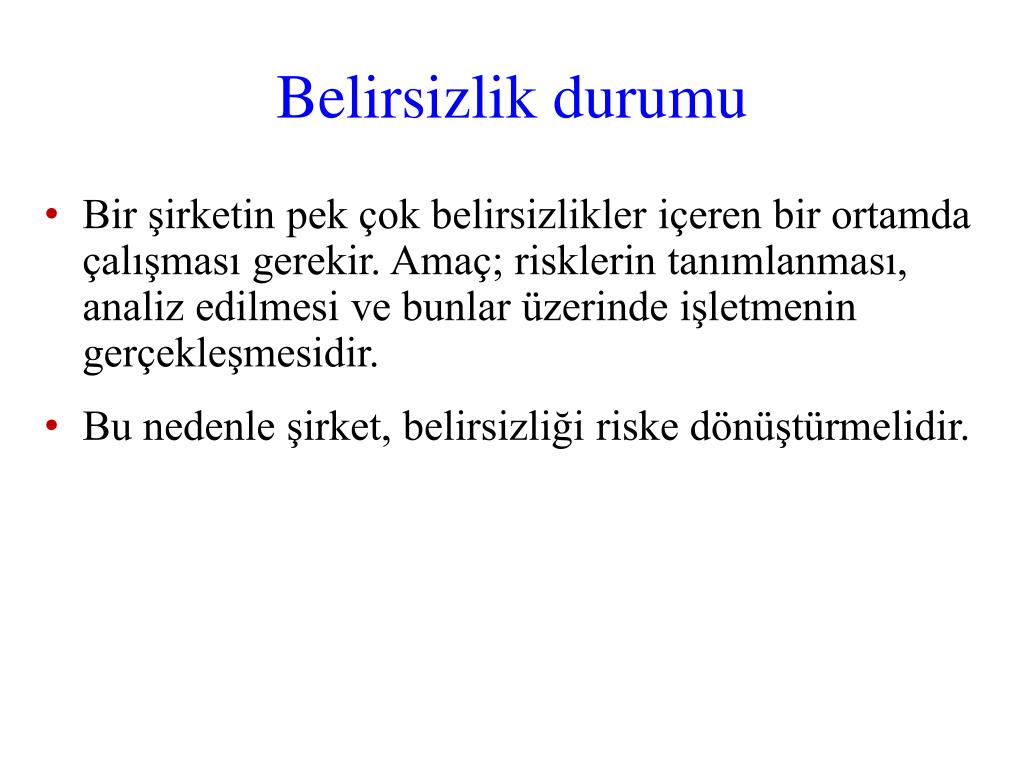 Belirsizlik durumu

• Bir şirketin pek çok belirsizlikler içeren bir ortamda çalışması gerekir. Amaç; risklerin tanımlanması, analiz edilmesi ve bunlar üzerinde işletmenin gerçekleşmesidir.

• Bu nedenle şirket, belirsizliği riske dönüştürmelidir.